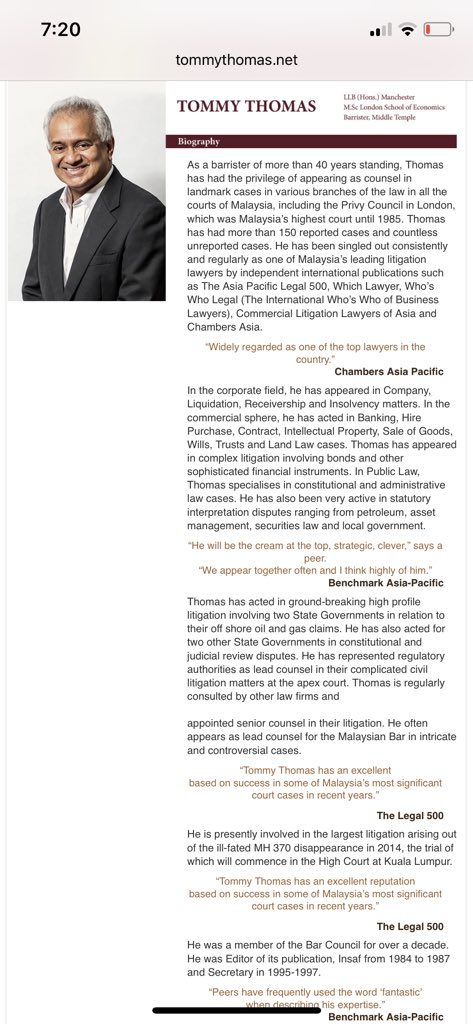 7:20

tommythomas.net

TOMMY THOMAS

LLB (Hons.) Manchester
M.Sc London School of Economics
Barrister, Middle Temple

Biography

As a barrister of more than 40 years standing, Thomas has had the privilege of appearing as counsel in landmark cases in various branches of the law in all the courts of Malaysia, including the Privy Council in London, which was Malaysia's highest court until 1985. Thomas has had more than 150 reported cases and countless unreported cases. He has been singled out consistently and regularly as one of Malaysia's leading litigation lawyers by independent international publications such as The Asia Pacific Legal 500, Which Lawyer, Who's Who Legal (The International Who's Who of Business Lawyers), Commercial Litigation Lawyers of Asia and Chambers Asia.

"Widely regarded as one of the top lawyers in the country."
Chambers Asia Pacific

In the corporate field, he has appeared in Company, Liquidation, Receivership and Insolvency matters. In the commercial sphere, he has acted in Banking, Hire Purchase, Contract, Intellectual Property, Sale of Goods, Wills, Trusts and Land Law cases. Thomas has appeared in complex litigation involving bonds and other sophisticated financial instruments. In Public Law, Thomas specialises in constitutional and administrative law cases. He has also been very active in statutory interpretation disputes ranging from petroleum, asset management, securities law and local government.

"He will be the cream at the top, strategic, clever," says a peer.
"We appear together often and I think highly of him."
Benchmark Asia-Pacific

Thomas has acted in ground-breaking high profile litigation involving two State Governments in relation to their off shore oil and gas claims. He has also acted for two other State Governments in constitutional and judicial review disputes. He has represented regulatory authorities as lead counsel in their complicated civil litigation matters at the apex court. Thomas is regularly consulted by other law firms and

appointed senior counsel in their litigation. He often appears as lead counsel for the Malaysian Bar in intricate and controversial cases.

"Tommy Thomas has an excellent based on success in some of Malaysia's most significant court cases in recent years."
The Legal 500

He is presently involved in the largest litigation arising out of the ill-fated MH 370 disappearance in 2014, the trial of which will commence in the High Court at Kuala Lumpur.

"Tommy Thomas has an excellent reputation based on success in some of Malaysia's most significant court cases in recent years."
The Legal 500

He was a member of the Bar Council for over a decade. He was Editor of its publication, Insaf from 1984 to 1987 and Secretary in 1995-1997.

"Peers have frequently used the word 'fantastic' when describing his expertise."
Benchmark Asia-Pacific